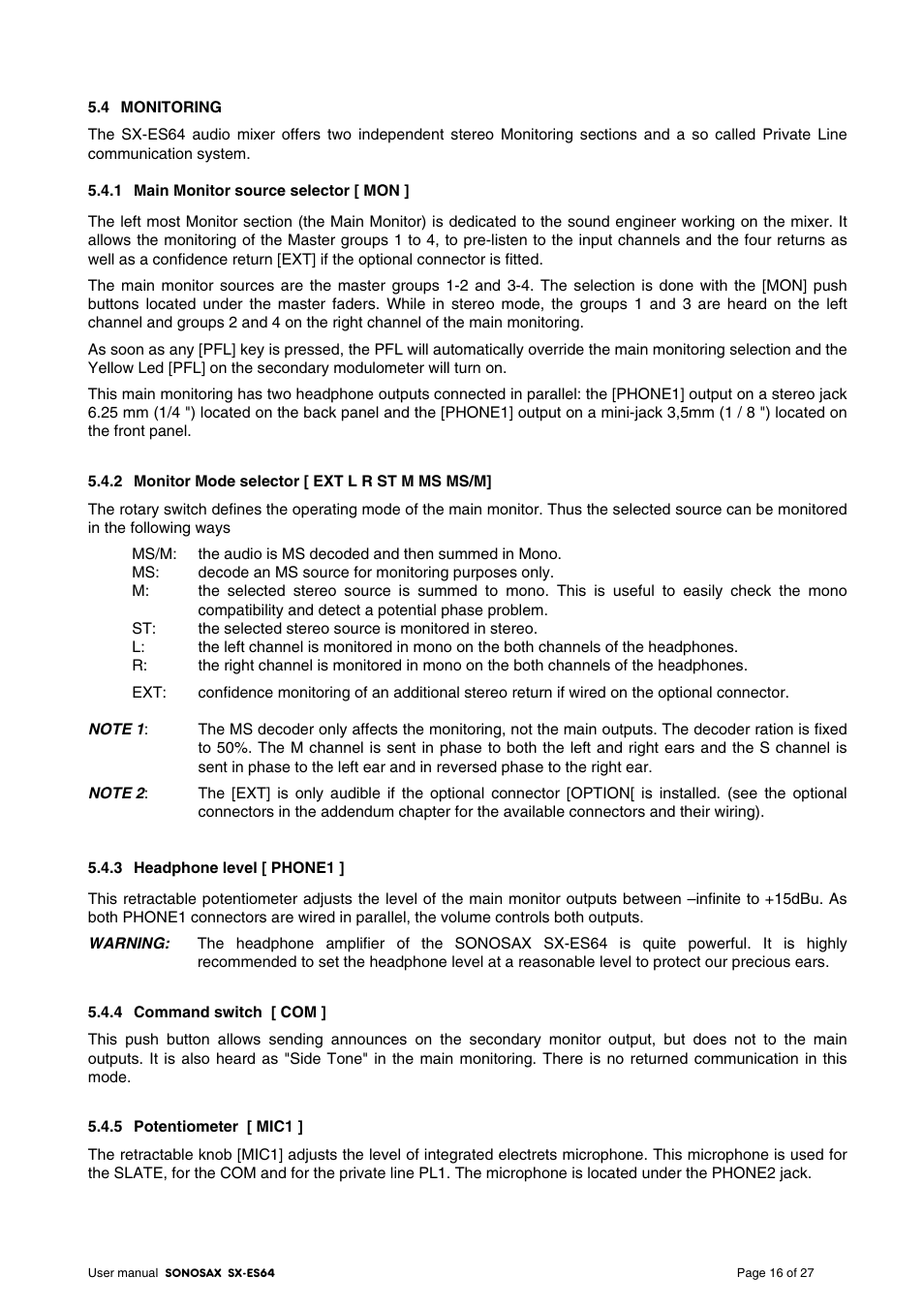 5.4 MONITORING

The SX-ES64 audio mixer offers two independent stereo Monitoring sections and a so called Private Line communication system.

5.4.1 Main Monitor source selector [ MON ]

The left most Monitor section (the Main Monitor) is dedicated to the sound engineer working on the mixer. It allows the monitoring of the Master groups 1 to 4, to pre-listen to the input channels and the four returns as well as a confidence return [EXT] if the optional connector is fitted.

The main monitor sources are the master groups 1-2 and 3-4. The selection is done with the [MON] push buttons located under the master faders. While in stereo mode, the groups 1 and 3 are heard on the left channel and groups 2 and 4 on the right channel of the main monitoring.

As soon as any [PFL] key is pressed, the PFL will automatically override the main monitoring selection and the Yellow Led [PFL] on the secondary modulometer will turn on.

This main monitoring has two headphone outputs connected in parallel: the [PHONE1] output on a stereo jack 6.25 mm (1/4 ") located on the back panel and the [PHONE1] output on a mini-jack 3,5mm (1 / 8 ") located on the front panel.

5.4.2 Monitor Mode selector [ EXT L R ST M MS MS/M]

The rotary switch defines the operating mode of the main monitor. Thus the selected source can be monitored in the following ways

MS/M: the audio is MS decoded and then summed in Mono.
MS: decode an MS source for monitoring purposes only.
M: the selected stereo source is summed to mono. This is useful to easily check the mono compatibility and detect a potential phase problem.
ST: the selected stereo source is monitored in stereo.
L: the left channel is monitored in mono on the both channels of the headphones.
R: the right channel is monitored in mono on the both channels of the headphones.

EXT: confidence monitoring of an additional stereo return if wired on the optional connector.

NOTE 1: The MS decoder only affects the monitoring, not the main outputs. The decoder ration is fixed to 50%. The M channel is sent in phase to both the left and right ears and the S channel is sent in phase to the left ear and in reversed phase to the right ear.

NOTE 2: The [EXT] is only audible if the optional connector [OPTION[ is installed. (see the optional connectors in the addendum chapter for the available connectors and their wiring).

5.4.3 Headphone level [ PHONE1 ]

This retractable potentiometer adjusts the level of the main monitor outputs between –infinite to +15dBu. As both PHONE1 connectors are wired in parallel, the volume controls both outputs.

WARNING: The headphone amplifier of the SONOSAX SX-ES64 is quite powerful. It is highly recommended to set the headphone level at a reasonable level to protect our precious ears.

5.4.4 Command switch [ COM ]

This push button allows sending announces on the secondary monitor output, but does not to the main outputs. It is also heard as "Side Tone" in the main monitoring. There is no returned communication in this mode.

5.4.5 Potentiometer [ MIC1 ]

The retractable knob [MIC1] adjusts the level of integrated electrets microphone. This microphone is used for the SLATE, for the COM and for the private line PL1. The microphone is located under the PHONE2 jack.

User manual SONOSAX SX-ES64 Page 16 of 27